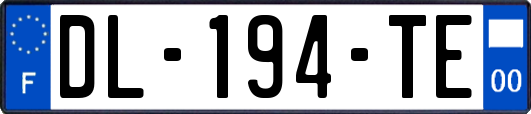 F
DL-194-TE
00